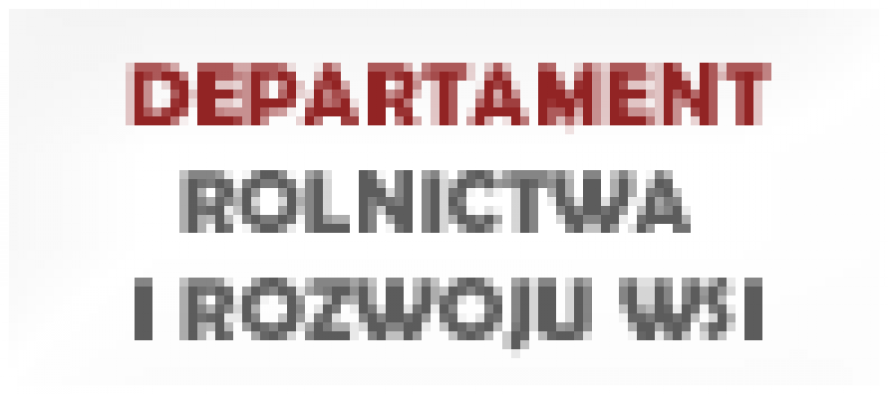 DEPARTAMENT
ROLNICTWA
I ROZWOJU WSI